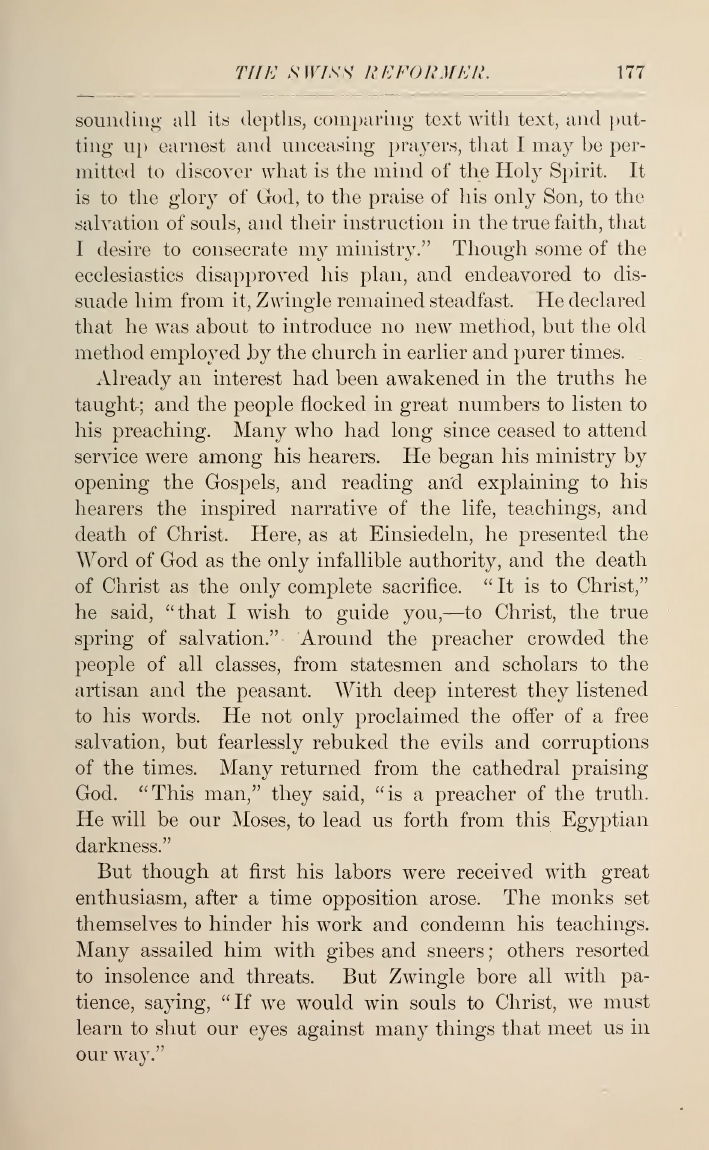 THE SWISS REFORMER. 177

sounding all its depths, comparing text with text, and putting up earnest and unceasing prayers, that I may be permitted to discover what is the mind of the Holy Spirit. It is to the glory of God, to the praise of his only Son, to the salvation of souls, and their instruction in the true faith, that I desire to consecrate my ministry." Though some of the ecclesiastics disapproved his plan, and endeavored to dissuade him from it, Zwingle remained steadfast. He declared that he was about to introduce no new method, but the old method employed by the church in earlier and purer times.

Already an interest had been awakened in the truths he taught; and the people flocked in great numbers to listen to his preaching. Many who had long since ceased to attend service were among his hearers. He began his ministry by opening the Gospels, and reading and explaining to his hearers the inspired narrative of the life, teachings, and death of Christ. Here, as at Einsiedeln, he presented the Word of God as the only infallible authority, and the death of Christ as the only complete sacrifice. "It is to Christ," he said, "that I wish to guide you,—to Christ, the true spring of salvation." Around the preacher crowded the people of all classes, from statesmen and scholars to the artisan and the peasant. With deep interest they listened to his words. He not only proclaimed the offer of a free salvation, but fearlessly rebuked the evils and corruptions of the times. Many returned from the cathedral praising God. "This man," they said, "is a preacher of the truth. He will be our Moses, to lead us forth from this Egyptian darkness."

But though at first his labors were received with great enthusiasm, after a time opposition arose. The monks set themselves to hinder his work and condemn his teachings. Many assailed him with gibes and sneers; others resorted to insolence and threats. But Zwingle bore all with patience, saying, "If we would win souls to Christ, we must learn to shut our eyes against many things that meet us in our way."